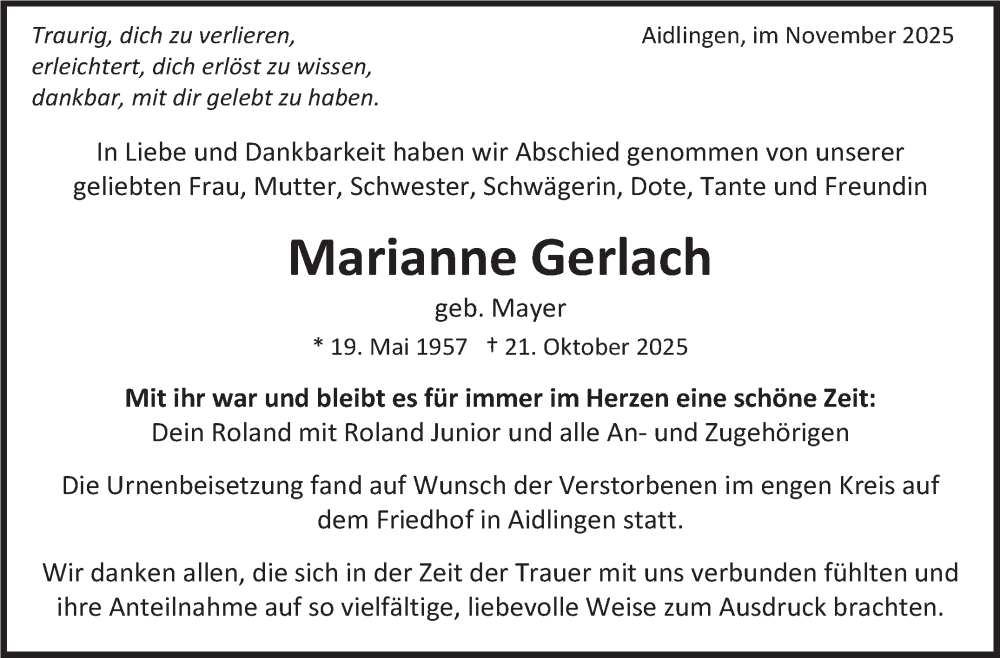 Traurig, dich zu verlieren,
erleichtert, dich erlöst zu wissen,
dankbar, mit dir gelebt zu haben.

Aidlingen, im November 2025

In Liebe und Dankbarkeit haben wir Abschied genommen von unserer geliebten Frau, Mutter, Schwester, Schwägerin, Dote, Tante und Freundin

Marianne Gerlach

geb. Mayer

* 19. Mai 1957 † 21. Oktober 2025

Mit ihr war und bleibt es für immer im Herzen eine schöne Zeit:
Dein Roland mit Roland Junior und alle An- und Zugehörigen

Die Urnenbeisetzung fand auf Wunsch der Verstorbenen im engen Kreis auf dem Friedhof in Aidlingen statt.

Wir danken allen, die sich in der Zeit der Trauer mit uns verbunden fühlten und ihre Anteilnahme auf so vielfältige, liebevolle Weise zum Ausdruck brachten.